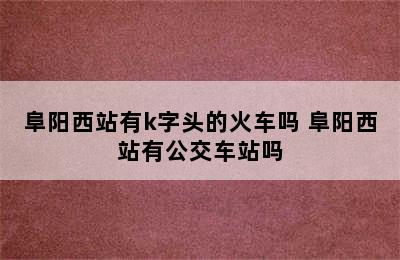 阜阳西站有k字头的火车吗 阜阳西站有公交车站吗